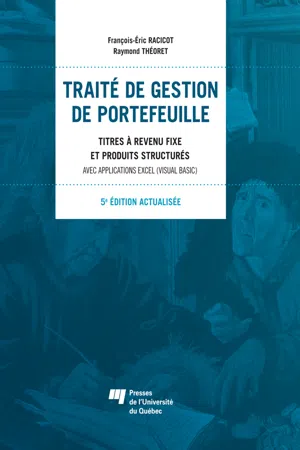 François-Éric RACICOT
Raymond THÉORET

TRAITÉ DE GESTION DE PORTEFEUILLE

TITRES À REVENU FIXE ET PRODUITS STRUCTURÉS

AVEC APPLICATIONS EXCEL (VISUAL BASIC)

5e ÉDITION ACTUALISÉE

Presses de l'Université du Québec